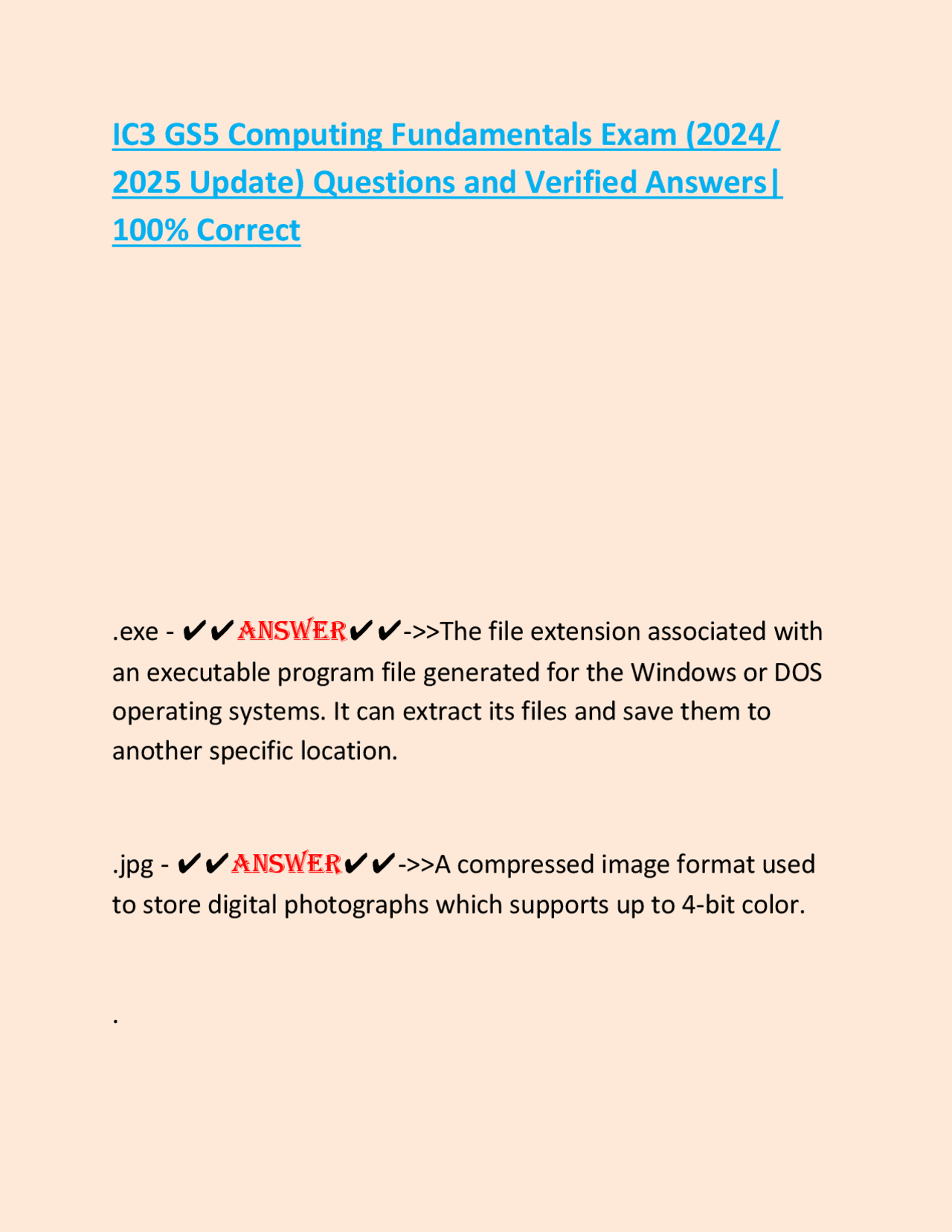 IC3 GS5 Computing Fundamentals Exam (2024/ 2025 Update) Questions and Verified Answers| 100% Correct

.exe - ✔✔ANSWER✔✔->>The file extension associated with an executable program file generated for the Windows or DOS operating systems. It can extract its files and save them to another specific location.

.jpg - ✔✔ANSWER✔✔->>A compressed image format used to store digital photographs which supports up to 4-bit color.

.